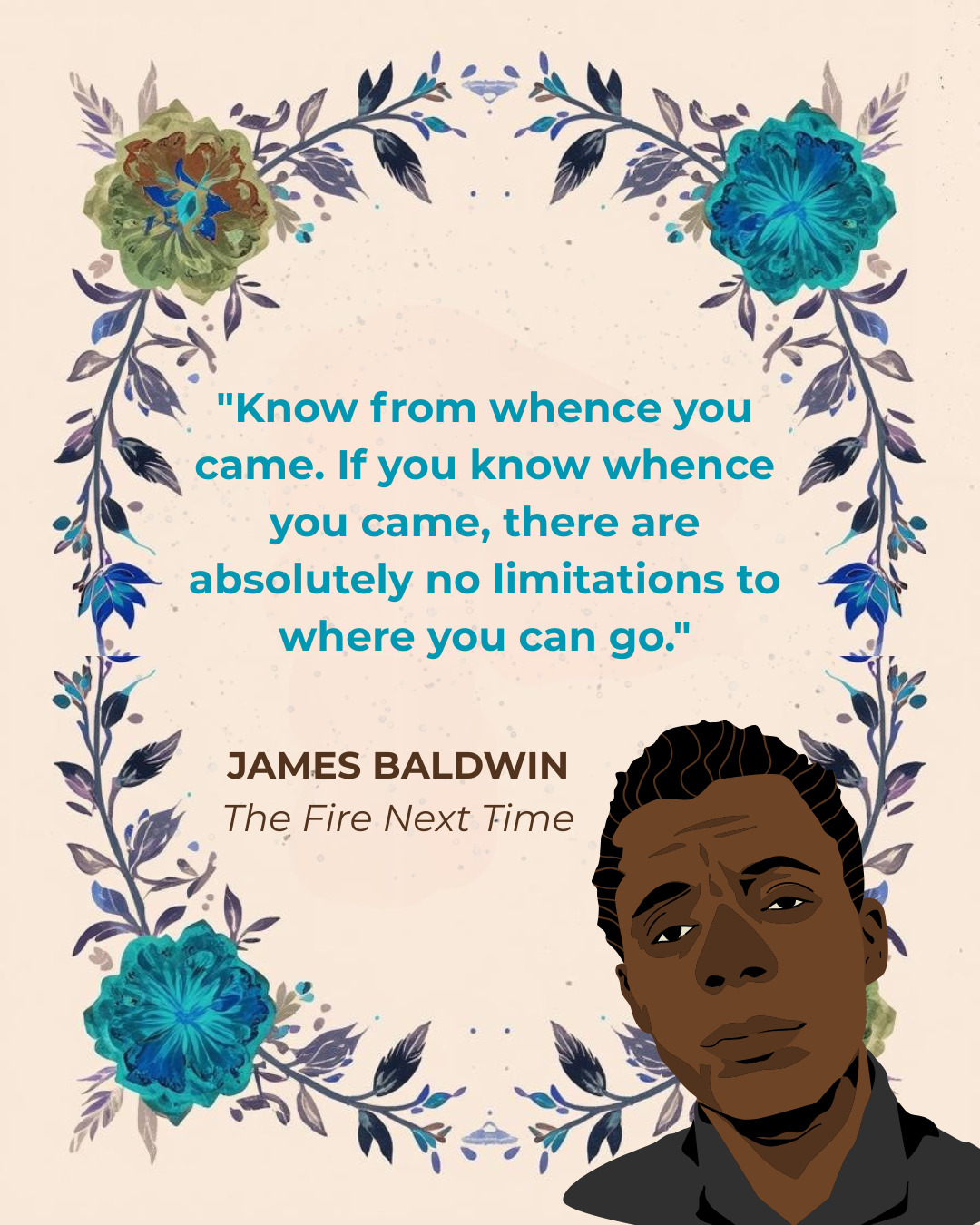 "Know from whence you came. If you know whence you came, there are absolutely no limitations to where you can go."

JAMES BALDWIN
The Fire Next Time